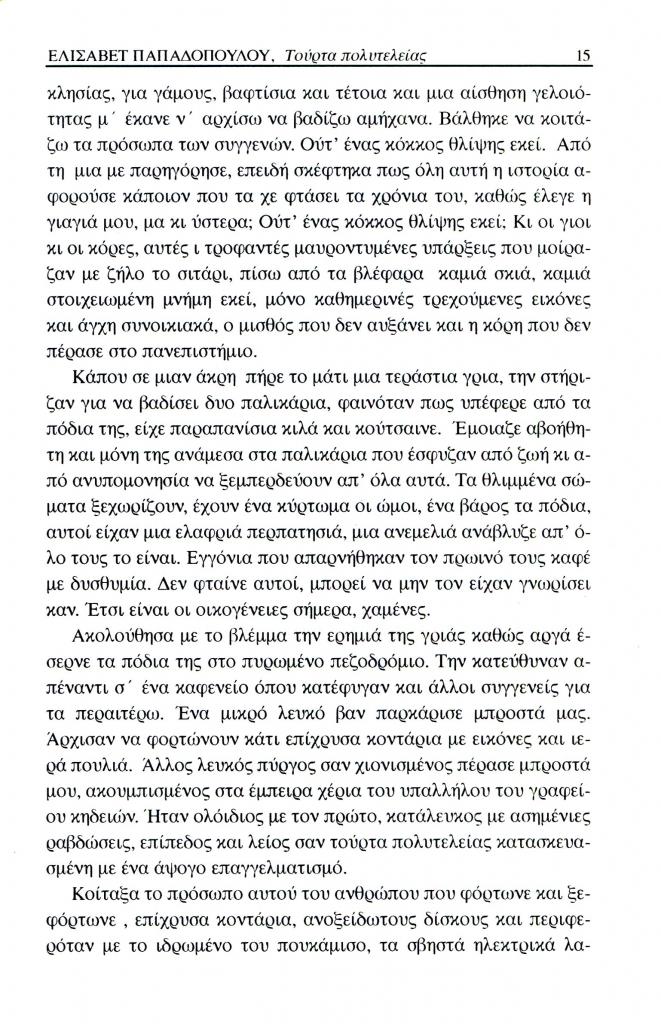 ΕΛΙΣΑΒΕΤ ΠΑΠΑΔΟΠΟΥΛΟΥ, Τούρτα πολυτελείας 15

κλησίας, για γάμους, βαφτίσια και τέτοια και μια αίσθηση γελοιότητας μ΄ έκανε ν΄ αρχίσω να βαδίζω αμήχανα. Βάλθηκε να κοιτάζω τα πρόσωπα των συγγενών. Ούτ' ένας κόκκος θλίψης εκεί. Από τη μια με παρηγόρησε, επειδή σκέφτηκα πως όλη αυτή η ιστορία αφορούσε κάποιον που τα χε φτάσει τα χρόνια του, καθώς έλεγε η γιαγιά μου, μα κι ύστερα; Ούτ' ένας κόκκος θλίψης εκεί; Κι οι γιοι κι οι κόρες, αυτές ι τροφαντές μαυροντυμένες υπάρξεις που μοίραζαν με ζήλο το σιτάρι, πίσω από τα βλέφαρα καμιά σκιά, καμιά στοιχειωμένη μνήμη εκεί, μόνο καθημερινές τρεχούμενες εικόνες και άγχη συνοικιακά, ο μισθός που δεν αυξάνει και η κόρη που δεν πέρασε στο πανεπιστήμιο.

Κάπου σε μιαν άκρη πήρε το μάτι μια τεράστια γρια, την στήριζαν για να βαδίσει δυο παλικάρια, φαινόταν πως υπέφερε από τα πόδια της, είχε παραπανίσια κιλά και κούτσαινε. Έμοιαζε αβοήθητη και μόνη της ανάμεσα στα παλικάρια που έσφυζαν από ζωή κι από ανυπομονησία να ξεμπερδεύουν απ' όλα αυτά. Τα θλιμμένα σώματα ξεχωρίζουν, έχουν ένα κύρτωμα οι ώμοι, ένα βάρος τα πόδια, αυτοί είχαν μια ελαφριά περπατησιά, μια ανεμελιά ανάβλυζε απ' όλο τους το είναι. Εγγόνια που απαρνήθηκαν τον πρωινό τους καφέ με δυσθυμία. Δεν φταίνε αυτοί, μπορεί να μην τον είχαν γνωρίσει καν. Έτσι είναι οι οικογένειες σήμερα, χαμένες.

Ακολούθησα με το βλέμμα την ερημιά της γριάς καθώς αργά έσερνε τα πόδια της στο πυρωμένο πεζοδρόμιο. Την κατεύθυναν απέναντι σ΄ ένα καφενείο όπου κατέφυγαν και άλλοι συγγενείς για τα περαιτέρω. Ένα μικρό λευκό βαν παρκάρισε μπροστά μας. Άρχισαν να φορτώνουν κάτι επίχρυσα κοντάρια με εικόνες και ιερά πουλιά. Άλλος λευκός πύργος σαν χιονισμένος πέρασε μπροστά μου, ακουμπισμένος στα έμπειρα χέρια του υπαλλήλου του γραφείου κηδειών. Ήταν ολόιδιος με τον πρώτο, κατάλευκος με ασημένιες ραβδώσεις, επίπεδος και λείος σαν τούρτα πολυτελείας κατασκευασμένη με ένα άψογο επαγγελματισμό.

Κοίταξα το πρόσωπο αυτού του ανθρώπου που φόρτωνε και ξεφόρτωνε , επίχρυσα κοντάρια, ανοξείδωτους δίσκους και περιφερόταν με το ιδρωμένο του πουκάμισο, τα σβηστά ηλεκτρικά λα-